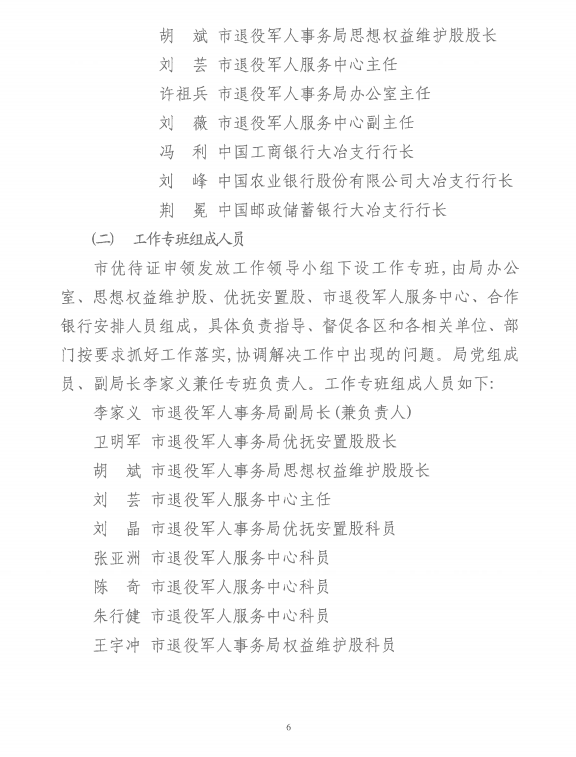 胡　斌　市退役军人事务局思想权益维护股股长
刘　芸　市退役军人服务中心主任
许祖兵　市退役军人事务局办公室主任
刘　薇　市退役军人服务中心副主任
冯　利　中国工商银行大冶支行行长
刘　峰　中国农业银行股份有限公司大冶支行行长
荆　冕　中国邮政储蓄银行大冶支行行长

（二）　工作专班组成人员

市优待证申领发放工作领导小组下设工作专班，由局办公室、思想权益维护股、优抚安置股、市退役军人服务中心、合作银行安排人员组成，具体负责指导、督促各区和各相关单位、部门按要求抓好工作落实，协调解决工作中出现的问题。局党组成员、副局长李家义兼任专班负责人。工作专班组成人员如下：

李家义　市退役军人事务局副局长（兼负责人）
卫明军　市退役军人事务局优抚安置股股长
胡　斌　市退役军人事务局思想权益维护股股长
刘　芸　市退役军人服务中心主任
刘　晶　市退役军人事务局优抚安置股科员
张亚洲　市退役军人服务中心科员
陈　奇　市退役军人服务中心科员
朱行健　市退役军人服务中心科员
王宇冲　市退役军人事务局权益维护股科员

6